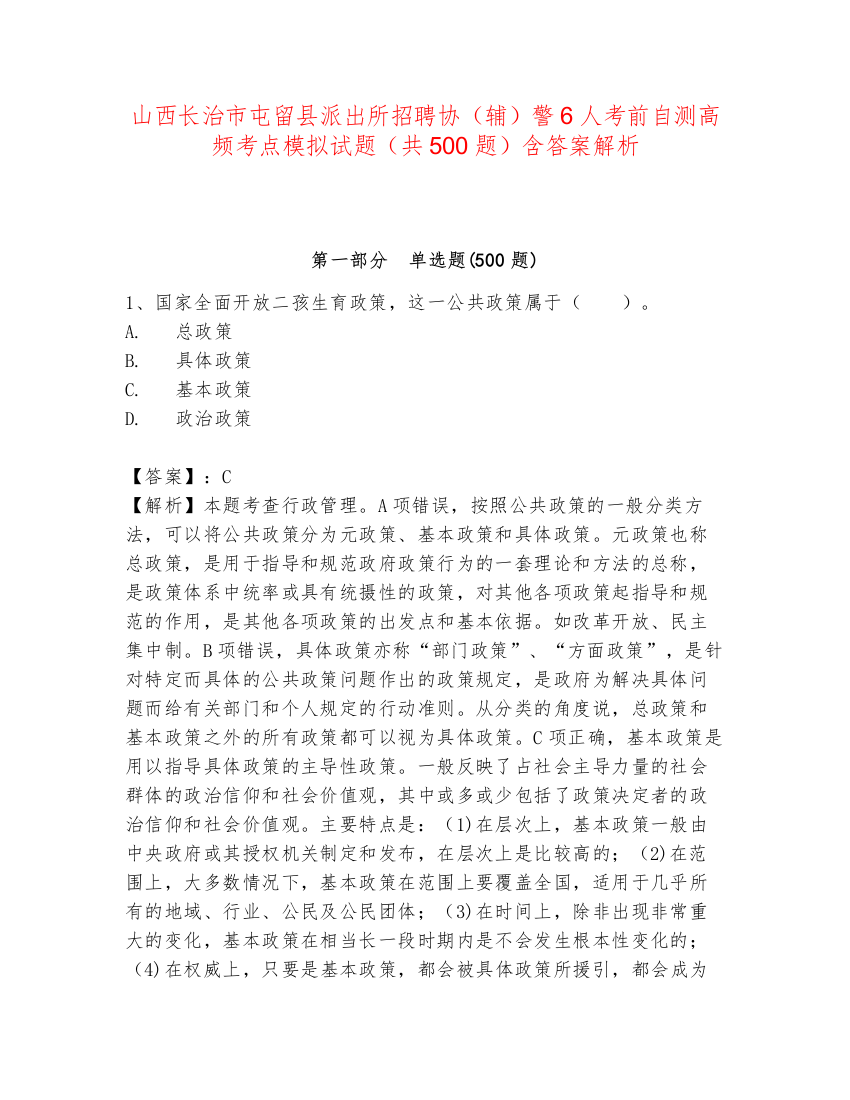 山西长治市屯留县派出所招聘协（辅）警6人考前自测高频考点模拟试题（共500题）含答案解析

第一部分　单选题(500题)

1、国家全面开放二孩生育政策，这一公共政策属于（　　）。
A.　总政策
B.　具体政策
C.　基本政策
D.　政治政策

【答案】：C
【解析】本题考查行政管理。A项错误，按照公共政策的一般分类方法，可以将公共政策分为元政策、基本政策和具体政策。元政策也称总政策，是用于指导和规范政府政策行为的一套理论和方法的总称，是政策体系中统率或具有统摄性的政策，对其他各项政策起指导和规范的作用，是其他各项政策的出发点和基本依据。如改革开放、民主集中制。B项错误，具体政策亦称“部门政策”、“方面政策”，是针对特定而具体的公共政策问题作出的政策规定，是政府为解决具体问题而给有关部门和个人规定的行动准则。从分类的角度说，总政策和基本政策之外的所有政策都可以视为具体政策。C项正确，基本政策是用以指导具体政策的主导性政策。一般反映了占社会主导力量的社会群体的政治信仰和社会价值观，其中或多或少包括了政策决定者的政治信仰和社会价值观。主要特点是：（1)在层次上，基本政策一般由中央政府或其授权机关制定和发布，在层次上是比较高的；（2)在范围上，大多数情况下，基本政策在范围上要覆盖全国，适用于几乎所有的地域、行业、公民及公民团体；（3)在时间上，除非出现非常重大的变化，基本政策在相当长一段时期内是不会发生根本性变化的；（4)在权威上，只要是基本政策，都会被具体政策所援引，都会成为